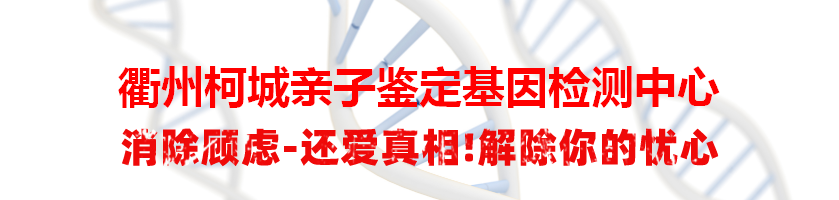 衢州柯城亲子鉴定基因检测中心
消除顾虑-还爱真相!解除你的忧心